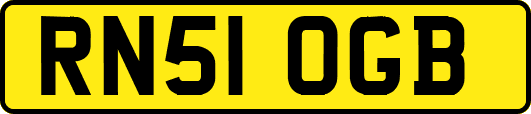 RN51 OGB